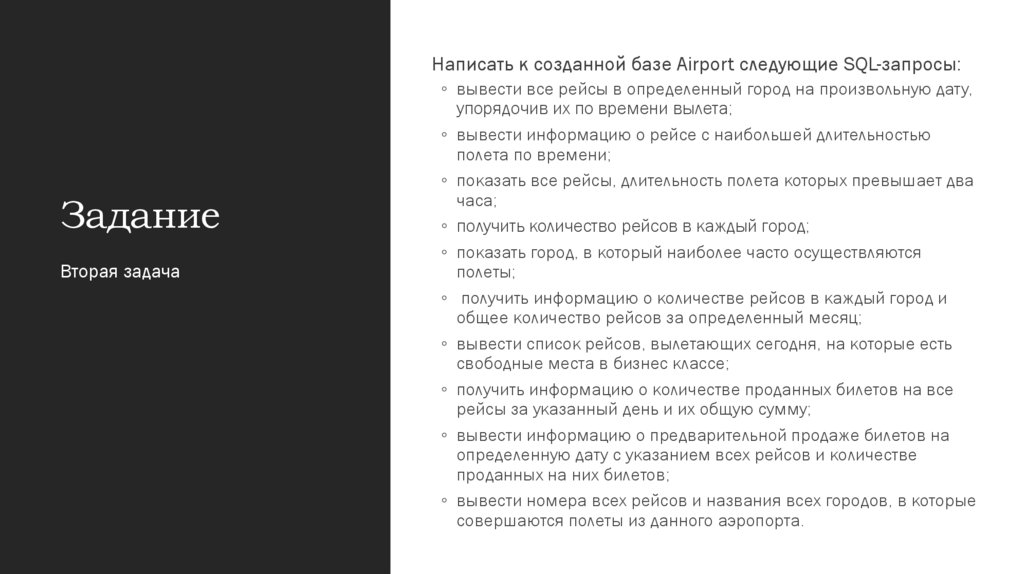 Задание

Вторая задача

Написать к созданной базе Airport следующие SQL-запросы:

◦ вывести все рейсы в определенный город на произвольную дату, упорядочив их по времени вылета;
◦ вывести информацию о рейсе с наибольшей длительностью полета по времени;
◦ показать все рейсы, длительность полета которых превышает два часа;
◦ получить количество рейсов в каждый город;
◦ показать город, в который наиболее часто осуществляются полеты;
◦ получить информацию о количестве рейсов в каждый город и общее количество рейсов за определенный месяц;
◦ вывести список рейсов, вылетающих сегодня, на которые есть свободные места в бизнес классе;
◦ получить информацию о количестве проданных билетов на все рейсы за указанный день и их общую сумму;
◦ вывести информацию о предварительной продаже билетов на определенную дату с указанием всех рейсов и количестве проданных на них билетов;
◦ вывести номера всех рейсов и названия всех городов, в которые совершаются полеты из данного аэропорта.